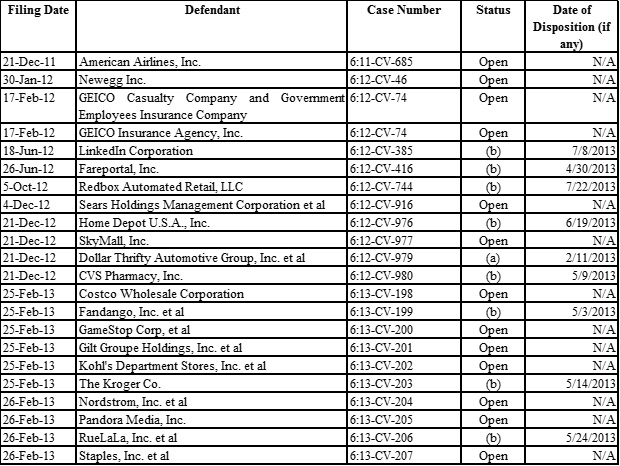 | Filing Date | Defendant | Case Number | Status | Date of Disposition (if any) |
|---|---|---|---|---|
| 21-Dec-11 | American Airlines, Inc. | 6:11-CV-685 | Open | N/A |
| 30-Jan-12 | Newegg Inc. | 6:12-CV-46 | Open | N/A |
| 17-Feb-12 | GEICO Casualty Company and Government Employees Insurance Company | 6:12-CV-74 | Open | N/A |
| 17-Feb-12 | GEICO Insurance Agency, Inc. | 6:12-CV-74 | Open | N/A |
| 18-Jun-12 | LinkedIn Corporation | 6:12-CV-385 | (b) | 7/8/2013 |
| 26-Jun-12 | Fareportal, Inc. | 6:12-CV-416 | (b) | 4/30/2013 |
| 5-Oct-12 | Redbox Automated Retail, LLC | 6:12-CV-744 | (b) | 7/22/2013 |
| 4-Dec-12 | Sears Holdings Management Corporation et al | 6:12-CV-916 | Open | N/A |
| 21-Dec-12 | Home Depot U.S.A., Inc. | 6:12-CV-976 | (b) | 6/19/2013 |
| 21-Dec-12 | SkyMall, Inc. | 6:12-CV-977 | Open | N/A |
| 21-Dec-12 | Dollar Thrifty Automotive Group, Inc. et al | 6:12-CV-979 | (a) | 2/11/2013 |
| 21-Dec-12 | CVS Pharmacy, Inc. | 6:12-CV-980 | (b) | 5/9/2013 |
| 25-Feb-13 | Costco Wholesale Corporation | 6:13-CV-198 | Open | N/A |
| 25-Feb-13 | Fandango, Inc. et al | 6:13-CV-199 | (b) | 5/3/2013 |
| 25-Feb-13 | GameStop Corp, et al | 6:13-CV-200 | Open | N/A |
| 25-Feb-13 | Gilt Groupe Holdings, Inc. et al | 6:13-CV-201 | Open | N/A |
| 25-Feb-13 | Kohl's Department Stores, Inc. et al | 6:13-CV-202 | Open | N/A |
| 25-Feb-13 | The Kroger Co. | 6:13-CV-203 | (b) | 5/14/2013 |
| 26-Feb-13 | Nordstrom, Inc. et al | 6:13-CV-204 | Open | N/A |
| 26-Feb-13 | Pandora Media, Inc. | 6:13-CV-205 | Open | N/A |
| 26-Feb-13 | RueLaLa, Inc. et al | 6:13-CV-206 | (b) | 5/24/2013 |
| 26-Feb-13 | Staples, Inc. et al | 6:13-CV-207 | Open | N/A |